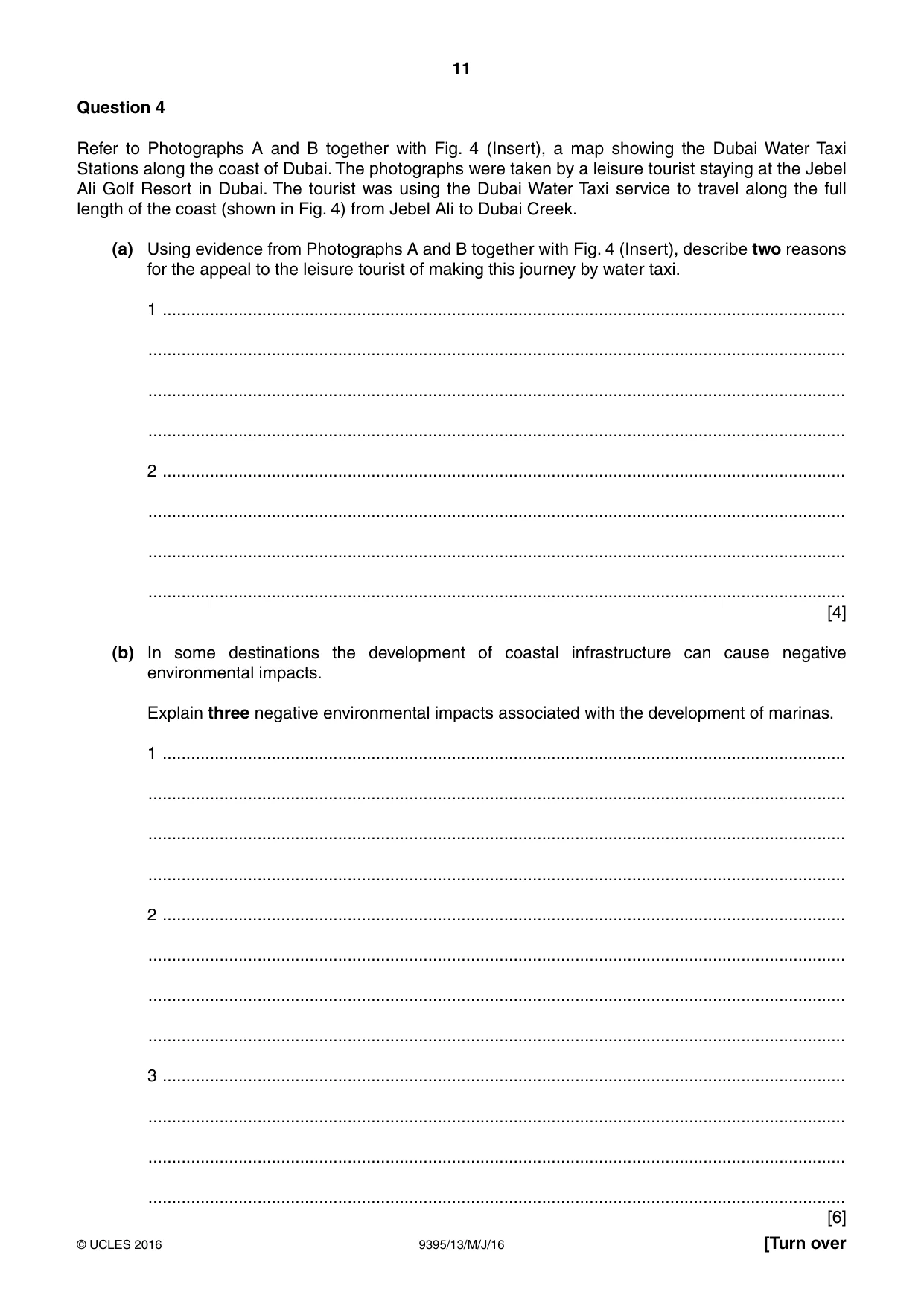 11

Question 4

Refer to Photographs A and B together with Fig. 4 (Insert), a map showing the Dubai Water Taxi Stations along the coast of Dubai. The photographs were taken by a leisure tourist staying at the Jebel Ali Golf Resort in Dubai. The tourist was using the Dubai Water Taxi service to travel along the full length of the coast (shown in Fig. 4) from Jebel Ali to Dubai Creek.

(a) Using evidence from Photographs A and B together with Fig. 4 (Insert), describe two reasons for the appeal to the leisure tourist of making this journey by water taxi.

1 ____

____

____

____

2 ____

____

____

____
[4]

(b) In some destinations the development of coastal infrastructure can cause negative environmental impacts.

Explain three negative environmental impacts associated with the development of marinas.

1 ____

____

____

____

2 ____

____

____

____

3 ____

____

____

____
[6]

© UCLES 2016 9395/13/M/J/16 [Turn over